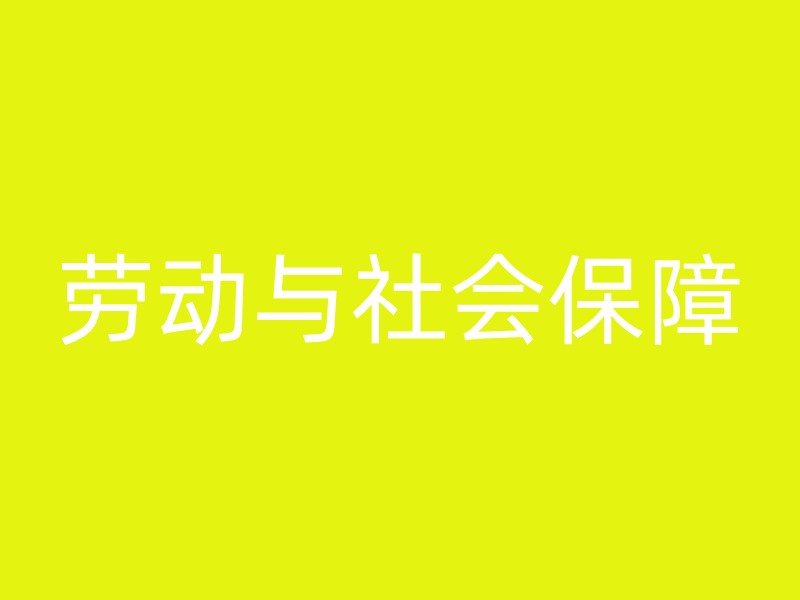 劳动与社会保障